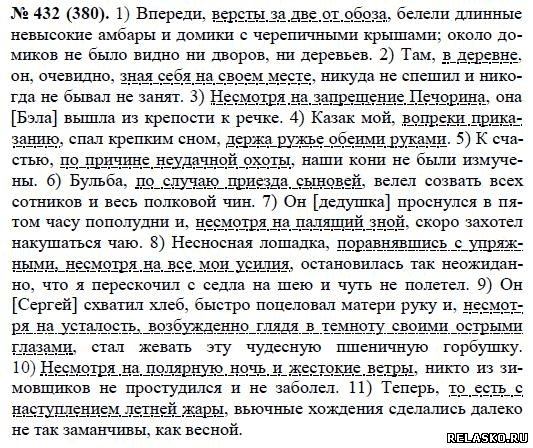 № 432 (380). 1) Впереди, версты за две от обоза, белели длинные невысокие амбары и домики с черепичными крышами; около домиков не было видно ни дворов, ни деревьев. 2) Там, в деревне, он, очевидно, зная себя на своем месте, никуда не спешил и никогда не бывал не занят. 3) Несмотря на запрещение Печорина, она [Бэла] вышла из крепости к речке. 4) Казак мой, вопреки приказанию, спал крепким сном, держа ружье обеими руками. 5) К счастью, по причине неудачной охоты, наши кони не были измучены. 6) Бульба, по случаю приезда сыновей, велел созвать всех сотников и весь полковой чин. 7) Он [дедушка] проснулся в пятом часу пополудни и, несмотря на палящий зной, скоро захотел накушаться чаю. 8) Несносная лошадка, поравнявшись с упряжными, несмотря на все мои усилия, остановилась так неожиданно, что я перескочил с седла на шею и чуть не полетел. 9) Он [Сергей] схватил хлеб, быстро поцеловал матери руку и, несмотря на усталость, возбужденно глядя в темноту своими острыми глазами, стал жевать эту чудесную пшеничную горбушку. 10) Несмотря на полярную ночь и жестокие ветры, никто из зимовщиков не простудился и не заболел. 11) Теперь, то есть с наступлением летней жары, вьючные хождения сделались далеко не так заманчивы, как весной.

RELASKO.RU